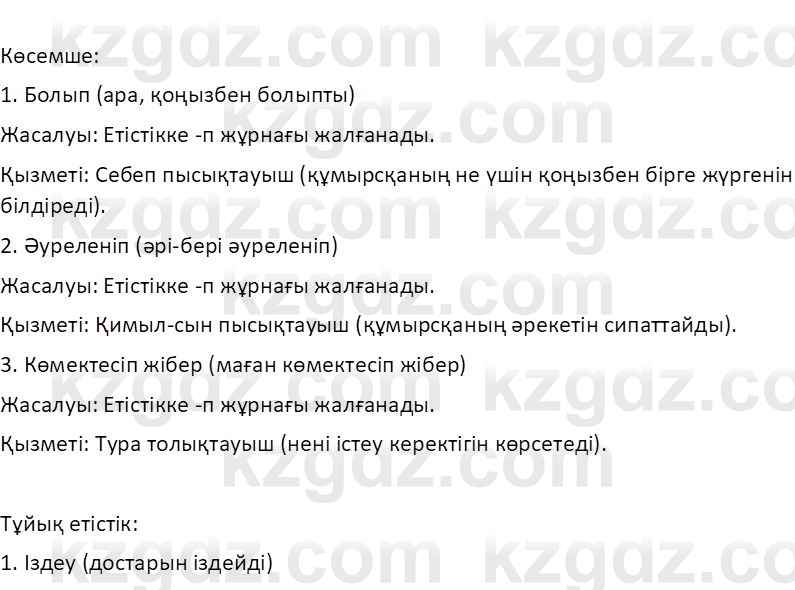 kzgdz.com kzgdz.co

Көсемше:

1. Болып (ара, қоңызбен болыпты)

Жасалуы: Етістікке -п жұрнағы жалғанады.

Қызметі: Себеп пысықтауыш (құмырсқаның не үшін қоңызбен бірге жүргенін білдіреді).

2. Әуреленіп (әрі-бері әуреленіп)

Жасалуы: Етістікке -п жұрнағы жалғанады.

Қызметі: Қимыл-сын пысықтауыш (құмырсқаның әрекетін сипаттайды).

3. Көмектесіп жібер (маған көмектесіп жібер)

Жасалуы: Етістікке -п жұрнағы жалғанады.

Қызметі: Тура толықтауыш (нені істеу керектігін көрсетеді).

Тұйық етістік:

1. Іздеу (достарын іздейді)